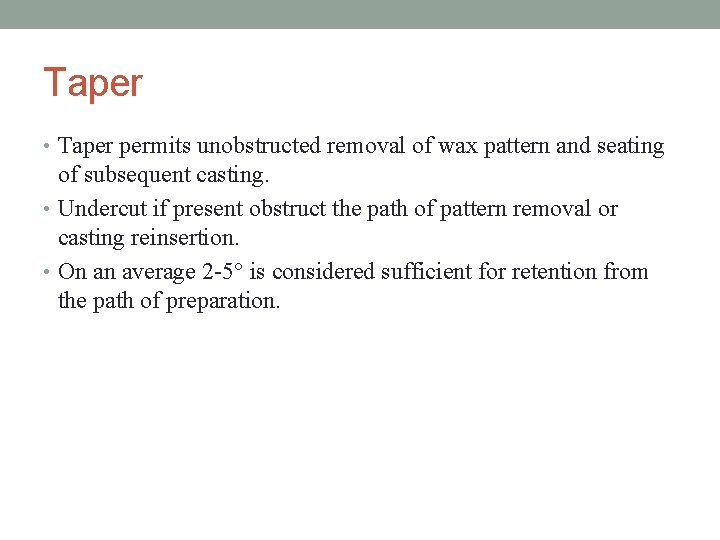 Taper

• Taper permits unobstructed removal of wax pattern and seating of subsequent casting.
• Undercut if present obstruct the path of pattern removal or casting reinsertion.
• On an average 2-5° is considered sufficient for retention from the path of preparation.